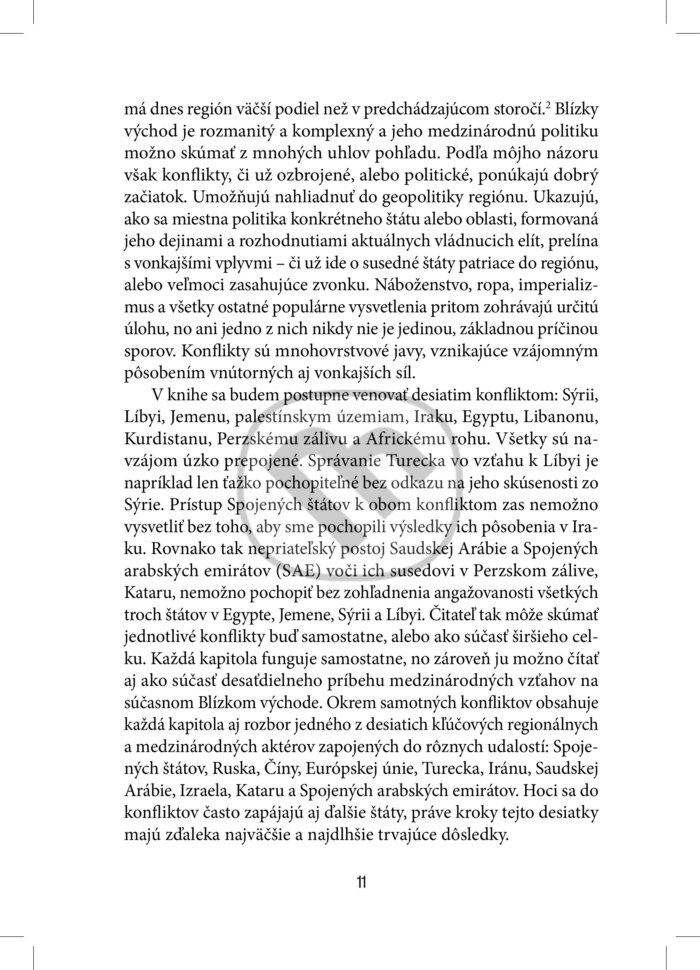 má dnes región väčší podiel než v predchádzajúcom storočí.$^2$ Blízky východ je rozmanitý a komplexný a jeho medzinárodnú politiku možno skúmať z mnohých uhlov pohľadu. Podľa môjho názoru však konflikty, či už ozbrojené, alebo politické, ponúkajú dobrý začiatok. Umožňujú nahliadnuť do geopolitiky regiónu. Ukazujú, ako sa miestna politika konkrétneho štátu alebo oblasti, formovaná jeho dejinami a rozhodnutiami aktuálnych vládnucich elít, prelína s vonkajšími vplyvmi – či už ide o susedné štáty patriace do regiónu, alebo veľmoci zasahujúce zvonku. Náboženstvo, ropa, imperializmus a všetky ostatné populárne vysvetlenia pritom zohrávajú určitú úlohu, no ani jedno z nich nikdy nie je jedinou, základnou príčinou sporov. Konflikty sú mnohovrstvové javy, vznikajúce vzájomným pôsobením vnútorných aj vonkajších síl.

V knihe sa budem postupne venovať desiatim konfliktom: Sýrii, Líbyi, Jemenu, palestínskym územiam, Iraku, Egyptu, Libanonu, Kurdistanu, Perzskému zálivu a Africkému rohu. Všetky sú navzájom úzko prepojené. Správanie Turecka vo vzťahu k Líbyi je napríklad len ťažko pochopiteľné bez odkazu na jeho skúsenosti zo Sýrie. Prístup Spojených štátov k obom konfliktom zas nemožno vysvetliť bez toho, aby sme pochopili výsledky ich pôsobenia v Iraku. Rovnako tak nepriateľský postoj Saudskej Arábie a Spojených arabských emirátov (SAE) voči ich susedovi v Perzskom zálive, Kataru, nemožno pochopiť bez zohľadnenia angažovanosti všetkých troch štátov v Egypte, Jemene, Sýrii a Líbyi. Čitateľ tak môže skúmať jednotlivé konflikty buď samostatne, alebo ako súčasť širšieho celku. Každá kapitola funguje samostatne, no zároveň ju možno čítať aj ako súčasť desaťdielneho príbehu medzinárodných vzťahov na súčasnom Blízkom východe. Okrem samotných konfliktov obsahuje každá kapitola aj rozbor jedného z desiatich kľúčových regionálnych a medzinárodných aktérov zapojených do rôznych udalostí: Spojených štátov, Ruska, Číny, Európskej únie, Turecka, Iránu, Saudskej Arábie, Izraela, Kataru a Spojených arabských emirátov. Hoci sa do konfliktov často zapájajú aj ďalšie štáty, práve kroky tejto desiatky majú zďaleka najväčšie a najdlhšie trvajúce dôsledky.

11